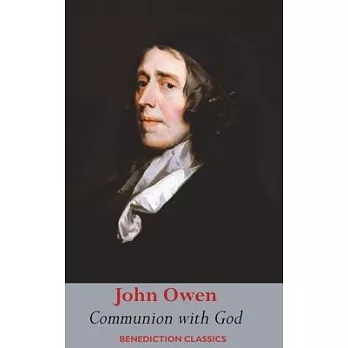 John Owen
Communion with God
BENEDICTION CLASSICS